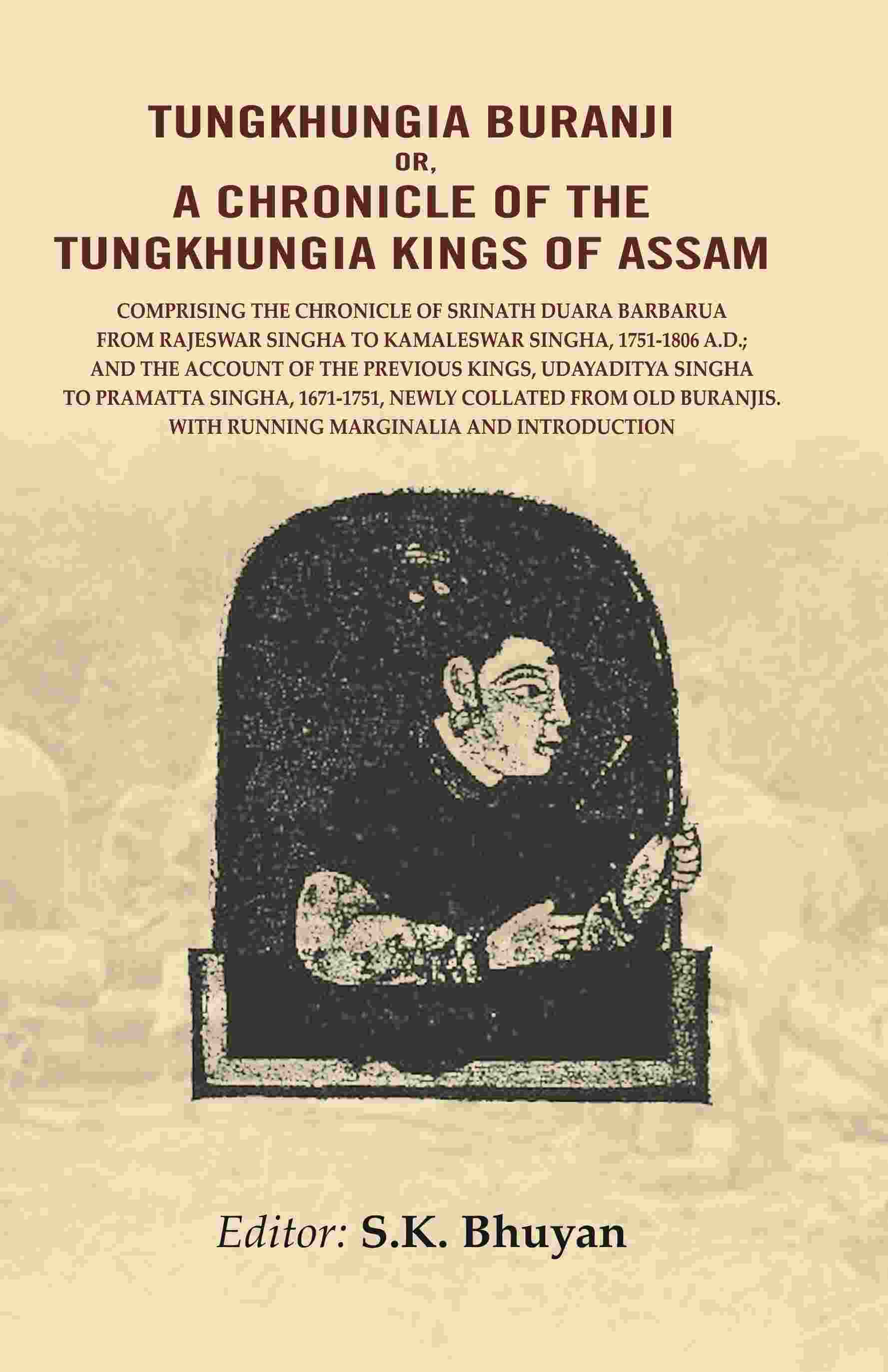 TUNGKHUNGIA BURANJI
OR,
A CHRONICLE OF THE TUNGKHUNGIA KINGS OF ASSAM

COMPRISING THE CHRONICLE OF SRINATH DUARA BARBARUA FROM RAJESWAR SINGHA TO KAMALESWAR SINGHA, 1751-1806 A.D.; AND THE ACCOUNT OF THE PREVIOUS KINGS, UDAYADITYA SINGHA TO PRAMATTA SINGHA, 1671-1751, NEWLY COLLATED FROM OLD BURANJIS. WITH RUNNING MARGINALIA AND INTRODUCTION

Editor: S.K. Bhuyan